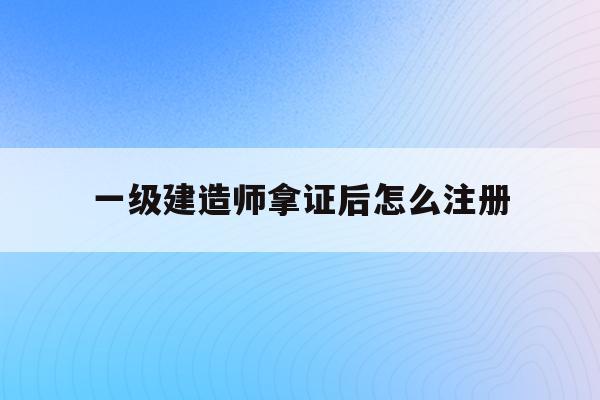 一级建造师拿证后怎么注册